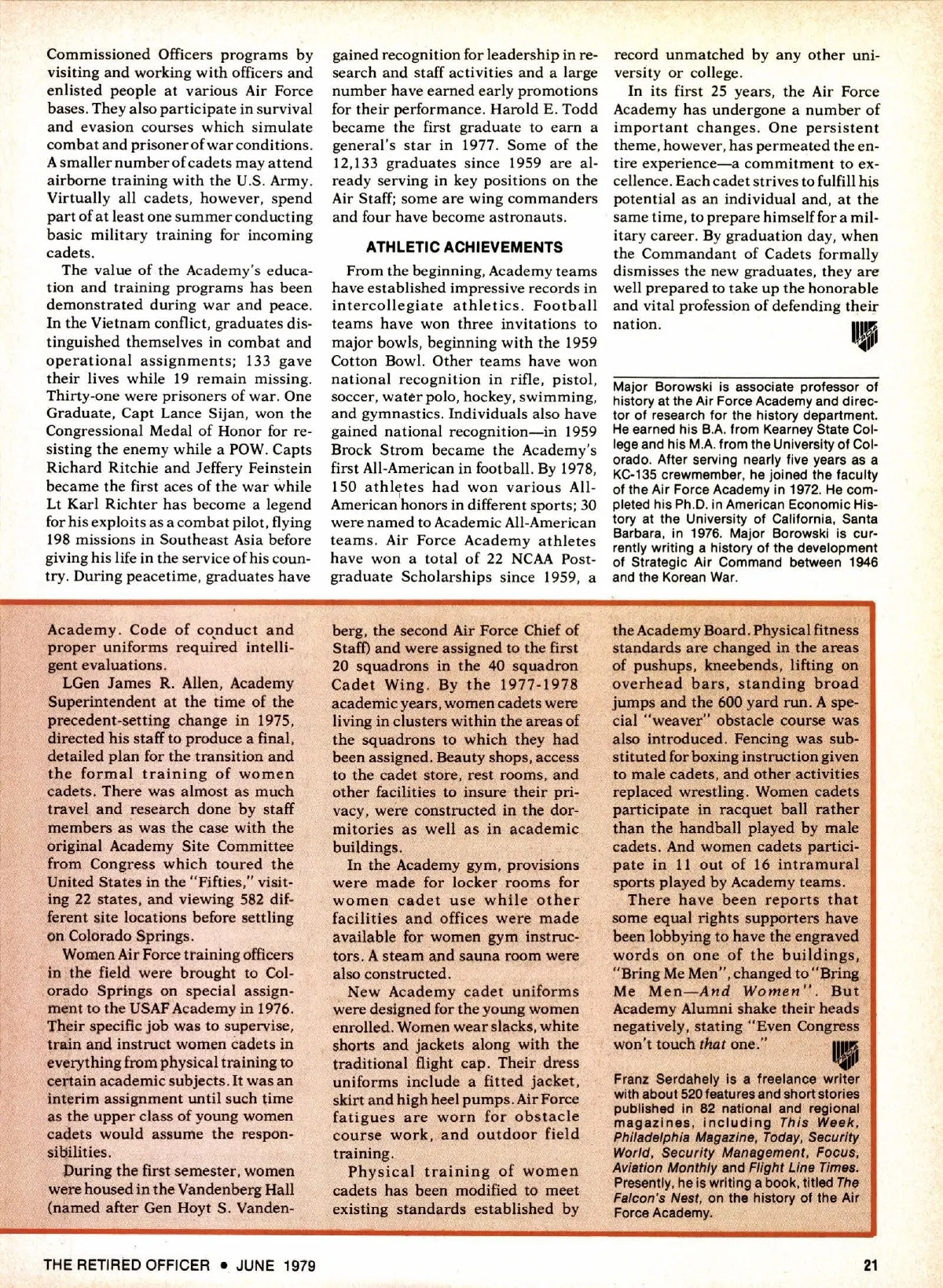 Commissioned Officers programs by visiting and working with officers and enlisted people at various Air Force bases. They also participate in survival and evasion courses which simulate combat and prisoner of war conditions. A smaller number of cadets may attend airborne training with the U.S. Army. Virtually all cadets, however, spend part of at least one summer conducting basic military training for incoming cadets.

The value of the Academy's education and training programs has been demonstrated during war and peace. In the Vietnam conflict, graduates distinguished themselves in combat and operational assignments; 133 gave their lives while 19 remain missing. Thirty-one were prisoners of war. One Graduate, Capt Lance Sijan, won the Congressional Medal of Honor for resisting the enemy while a POW. Capts Richard Ritchie and Jeffery Feinstein became the first aces of the war while Lt Karl Richter has become a legend for his exploits as a combat pilot, flying 198 missions in Southeast Asia before giving his life in the service of his country. During peacetime, graduates have gained recognition for leadership in research and staff activities and a large number have earned early promotions for their performance. Harold E. Todd became the first graduate to earn a general's star in 1977. Some of the 12,133 graduates since 1959 are already serving in key positions on the Air Staff; some are wing commanders and four have become astronauts.

ATHLETIC ACHIEVEMENTS

From the beginning, Academy teams have established impressive records in intercollegiate athletics. Football teams have won three invitations to major bowls, beginning with the 1959 Cotton Bowl. Other teams have won national recognition in rifle, pistol, soccer, water polo, hockey, swimming, and gymnastics. Individuals also have gained national recognition—in 1959 Brock Strom became the Academy's first All-American in football. By 1978, 150 athletes had won various All-American honors in different sports; 30 were named to Academic All-American teams. Air Force Academy athletes have won a total of 22 NCAA Postgraduate Scholarships since 1959, a record unmatched by any other university or college.

In its first 25 years, the Air Force Academy has undergone a number of important changes. One persistent theme, however, has permeated the entire experience—a commitment to excellence. Each cadet strives to fulfill his potential as an individual and, at the same time, to prepare himself for a military career. By graduation day, when the Commandant of Cadets formally dismisses the new graduates, they are well prepared to take up the honorable and vital profession of defending their nation.

Major Borowski is associate professor of history at the Air Force Academy and director of research for the history department. He earned his B.A. from Kearney State College and his M.A. from the University of Colorado. After serving nearly five years as a KC-135 crewmember, he joined the faculty of the Air Force Academy in 1972. He completed his Ph.D. in American Economic History at the University of California, Santa Barbara, in 1976. Major Borowski is currently writing a history of the development of Strategic Air Command between 1946 and the Korean War.

Academy. Code of conduct and proper uniforms required intelligent evaluations.

LGen James R. Allen, Academy Superintendent at the time of the precedent-setting change in 1975, directed his staff to produce a final, detailed plan for the transition and the formal training of women cadets. There was almost as much travel and research done by staff members as was the case with the original Academy Site Committee from Congress which toured the United States in the "Fifties," visiting 22 states, and viewing 582 different site locations before settling on Colorado Springs.

Women Air Force training officers in the field were brought to Colorado Springs on special assignment to the USAF Academy in 1976. Their specific job was to supervise, train and instruct women cadets in everything from physical training to certain academic subjects. It was an interim assignment until such time as the upper class of young women cadets would assume the responsibilities.

During the first semester, women were housed in the Vandenberg Hall (named after Gen Hoyt S. Vandenberg, the second Air Force Chief of Staff) and were assigned to the first 20 squadrons in the 40 squadron Cadet Wing. By the 1977-1978 academic years, women cadets were living in clusters within the areas of the squadrons to which they had been assigned. Beauty shops, access to the cadet store, rest rooms, and other facilities to insure their privacy, were constructed in the dormitories as well as in academic buildings.

In the Academy gym, provisions were made for locker rooms for women cadet use while other facilities and offices were made available for women gym instructors. A steam and sauna room were also constructed.

New Academy cadet uniforms were designed for the young women enrolled. Women wear slacks, white shorts and jackets along with the traditional flight cap. Their dress uniforms include a fitted jacket, skirt and high heel pumps. Air Force fatigues are worn for obstacle course work, and outdoor field training.

Physical training of women cadets has been modified to meet existing standards established by the Academy Board. Physical fitness standards are changed in the areas of pushups, kneebends, lifting on overhead bars, standing broad jumps and the 600 yard run. A special "weaver" obstacle course was also introduced. Fencing was substituted for boxing instruction given to male cadets, and other activities replaced wrestling. Women cadets participate in racquet ball rather than the handball played by male cadets. And women cadets participate in 11 out of 16 intramural sports played by Academy teams.

There have been reports that some equal rights supporters have been lobbying to have the engraved words on one of the buildings, "Bring Me Men", changed to "Bring Me Men—And Women". But Academy Alumni shake their heads negatively, stating "Even Congress won't touch that one."

Franz Serdahely is a freelance writer with about 520 features and short stories published in 82 national and regional magazines, including This Week, Philadelphia Magazine, Today, Security World, Security Management, Focus, Aviation Monthly and Flight Line Times. Presently, he is writing a book, titled The Falcon's Nest, on the history of the Air Force Academy.

THE RETIRED OFFICER • JUNE 1979

21